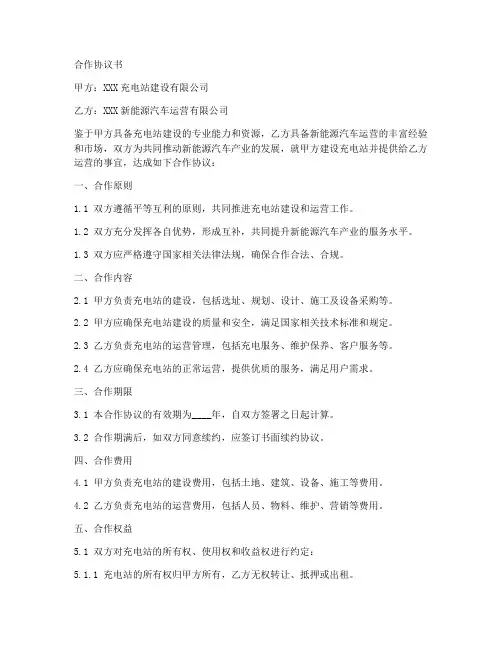 合作协议书

甲方：XXX 充电站建设有限公司

乙方：XXX 新能源汽车运营有限公司

鉴于甲方具备充电站建设的专业能力和资源，乙方具备新能源汽车运营的丰富经验和市场，双方为共同推动新能源汽车产业的发展，就甲方建设充电站并提供给乙方运营的事宜，达成如下合作协议：

一、合作原则

1.1 双方遵循平等互利的原则，共同推进充电站建设和运营工作。

1.2 双方充分发挥各自优势，形成互补，共同提升新能源汽车产业的服务水平。

1.3 双方应严格遵守国家相关法律法规，确保合作合法、合规。

二、合作内容

2.1 甲方负责充电站的建设，包括选址、规划、设计、施工及设备采购等。

2.2 甲方应确保充电站建设的质量和安全，满足国家相关技术标准和规定。

2.3 乙方负责充电站的运营管理，包括充电服务、维护保养、客户服务等。

2.4 乙方应确保充电站的正常运营，提供优质的服务，满足用户需求。

三、合作期限

3.1 本合作协议的有效期为____年，自双方签署之日起计算。

3.2 合作期满后，如双方同意续约，应签订书面续约协议。

四、合作费用

4.1 甲方负责充电站的建设费用，包括土地、建筑、设备、施工等费用。

4.2 乙方负责充电站的运营费用，包括人员、物料、维护、营销等费用。

五、合作权益

5.1 双方对充电站的所有权、使用权和收益权进行约定：

5.1.1 充电站的所有权归甲方所有，乙方无权转让、抵押或出租。